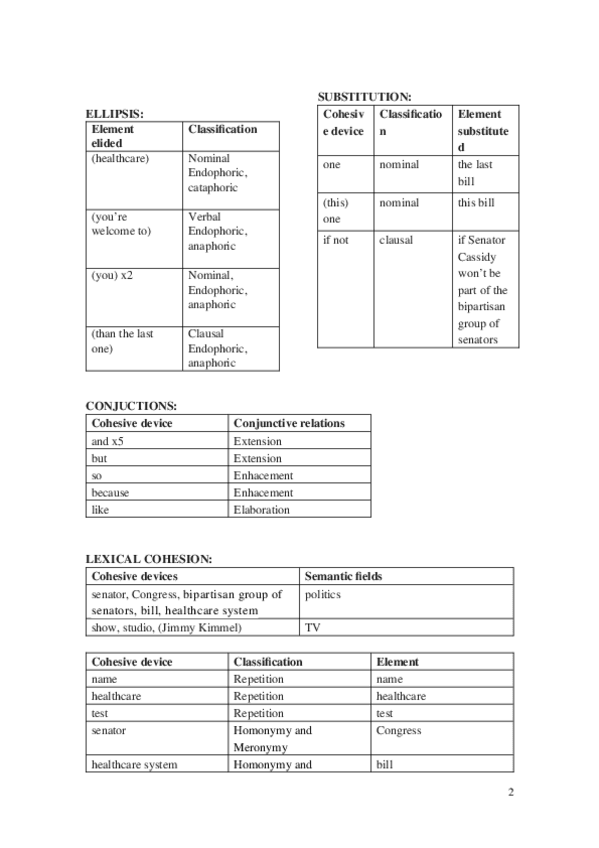 ELLIPSIS:

| Element elided | Classification |
|---|---|
| (healthcare) | Nominal Endophoric, cataphoric |
| (you're welcome to) | Verbal Endophoric, anaphoric |
| (you) x2 | Nominal, Endophoric, anaphoric |
| (than the last one) | Clausal Endophoric, anaphoric |

SUBSTITUTION:

| Cohesive device | Classification | Element substituted |
|---|---|---|
| one | nominal | the last bill |
| (this) one | nominal | this bill |
| if not | clausal | if Senator Cassidy won't be part of the bipartisan group of senators |

CONJUCTIONS:

| Cohesive device | Conjunctive relations |
|---|---|
| and x5 | Extension |
| but | Extension |
| so | Enhacement |
| because | Enhacement |
| like | Elaboration |

LEXICAL COHESION:

| Cohesive devices | Semantic fields |
|---|---|
| senator, Congress, bipartisan group of senators, bill, healthcare system | politics |
| show, studio, (Jimmy Kimmel) | TV |

| Cohesive device | Classification | Element |
|---|---|---|
| name | Repetition | name |
| healthcare | Repetition | healthcare |
| test | Repetition | test |
| senator | Homonymy and Meronymy | Congress |
| healthcare system | Homonymy and | bill |

2